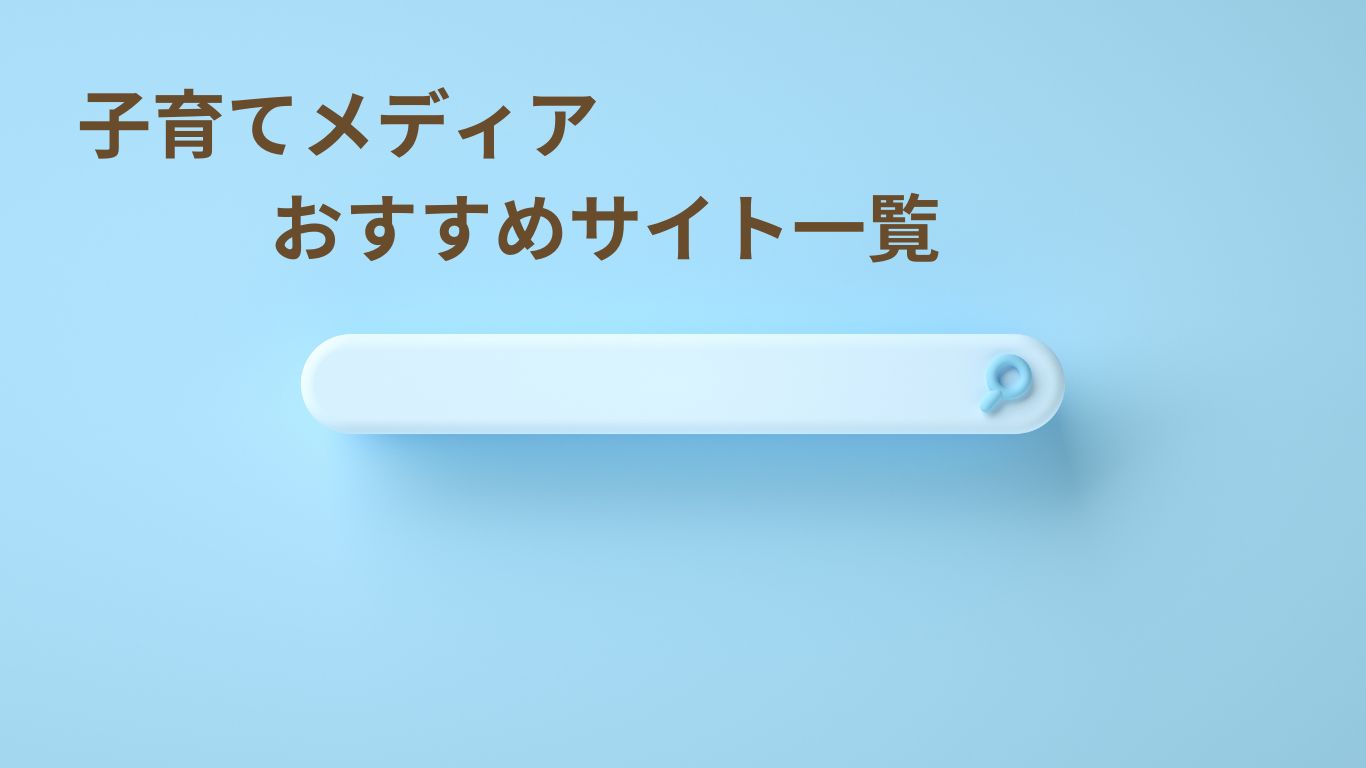 子育てメディア
おすすめサイト一覧